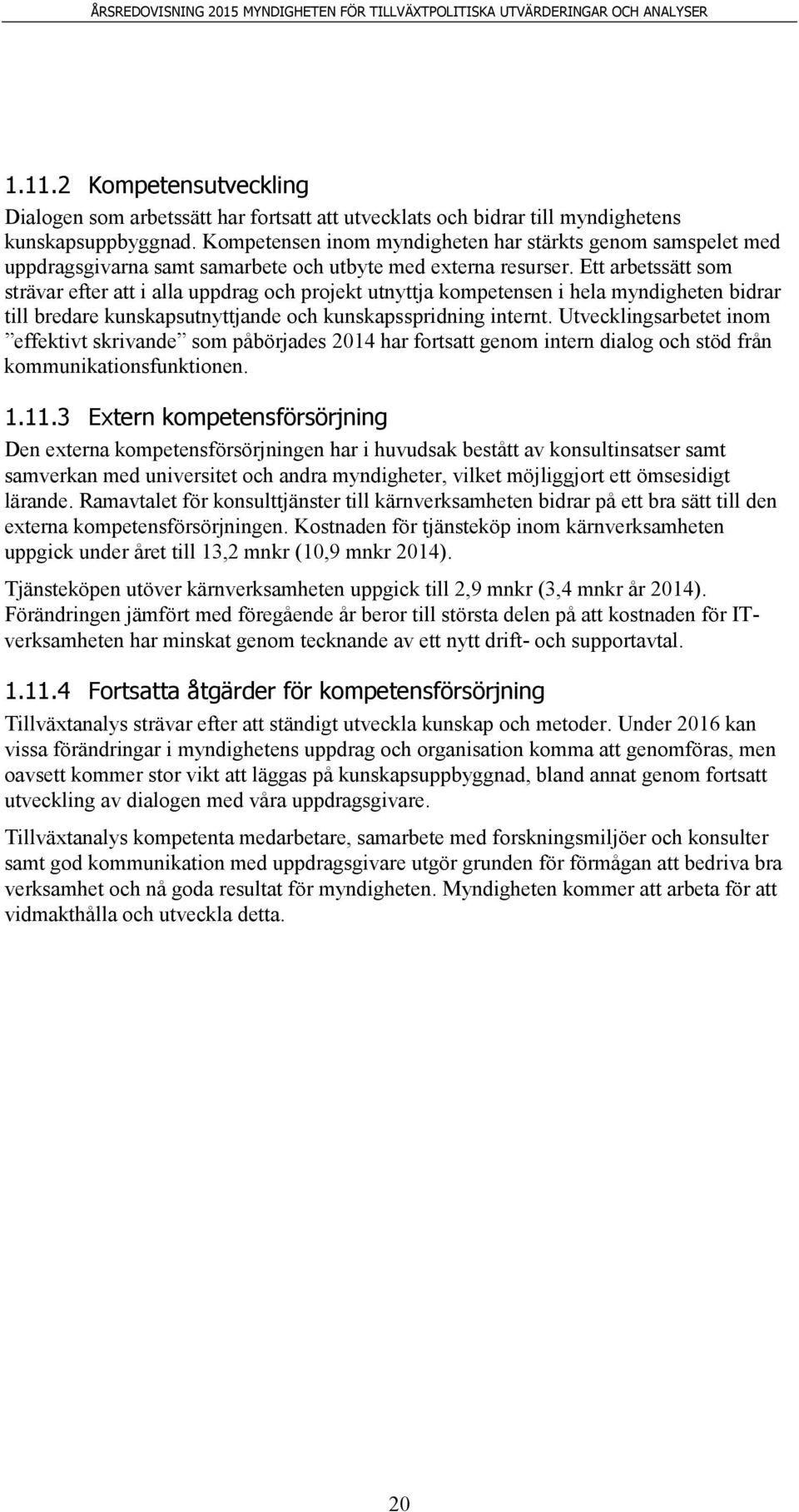 ÅRSREDOVISNING 2015 MYNDIGHETEN FÖR TILLVÄXTPOLITISKA UTVÄRDERINGAR OCH ANALYSER

1.11.2 Kompetensutveckling

Dialogen som arbetssätt har fortsatt att utvecklats och bidrar till myndighetens kunskapsuppbyggnad. Kompetensen inom myndigheten har stärkts genom samspelet med uppdragsgivarna samt samarbete och utbyte med externa resurser. Ett arbetssätt som strävar efter att i alla uppdrag och projekt utnyttja kompetensen i hela myndigheten bidrar till bredare kunskapsutnyttjande och kunskapsspridning internt. Utvecklingsarbetet inom ”effektivt skrivande” som påbörjades 2014 har fortsatt genom intern dialog och stöd från kommunikationsfunktionen.

1.11.3 Extern kompetensförsörjning

Den externa kompetensförsörjningen har i huvudsak bestått av konsultinsatser samt samverkan med universitet och andra myndigheter, vilket möjliggjort ett ömsesidigt lärande. Ramavtalet för konsulttjänster till kärnverksamheten bidrar på ett bra sätt till den externa kompetensförsörjningen. Kostnaden för tjänsteköp inom kärnverksamheten uppgick under året till 13,2 mnkr (10,9 mnkr 2014).

Tjänsteköpen utöver kärnverksamheten uppgick till 2,9 mnkr (3,4 mnkr år 2014). Förändringen jämfört med föregående år beror till största delen på att kostnaden för IT-verksamheten har minskat genom tecknande av ett nytt drift- och supportavtal.

1.11.4 Fortsatta åtgärder för kompetensförsörjning

Tillväxtanalys strävar efter att ständigt utveckla kunskap och metoder. Under 2016 kan vissa förändringar i myndighetens uppdrag och organisation komma att genomföras, men oavsett kommer stor vikt att läggas på kunskapsuppbyggnad, bland annat genom fortsatt utveckling av dialogen med våra uppdragsgivare.

Tillväxtanalys kompetenta medarbetare, samarbete med forskningsmiljöer och konsulter samt god kommunikation med uppdragsgivare utgör grunden för förmågan att bedriva bra verksamhet och nå goda resultat för myndigheten. Myndigheten kommer att arbeta för att vidmakthålla och utveckla detta.

20